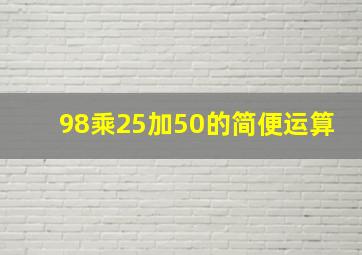 98乘25加50的简便运算